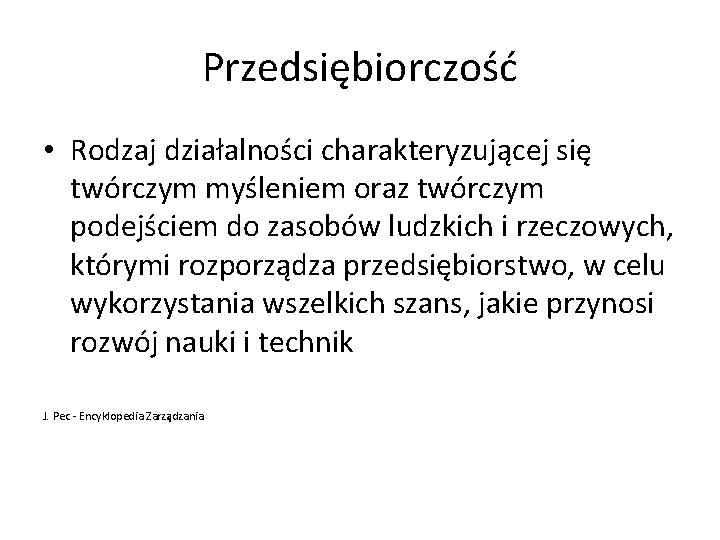 Przedsiębiorczość

• Rodzaj działalności charakteryzującej się twórczym myśleniem oraz twórczym podejściem do zasobów ludzkich i rzeczowych, którymi rozporządza przedsiębiorstwo, w celu wykorzystania wszelkich szans, jakie przynosi rozwój nauki i technik

J. Pec - Encyklopedia Zarządzania